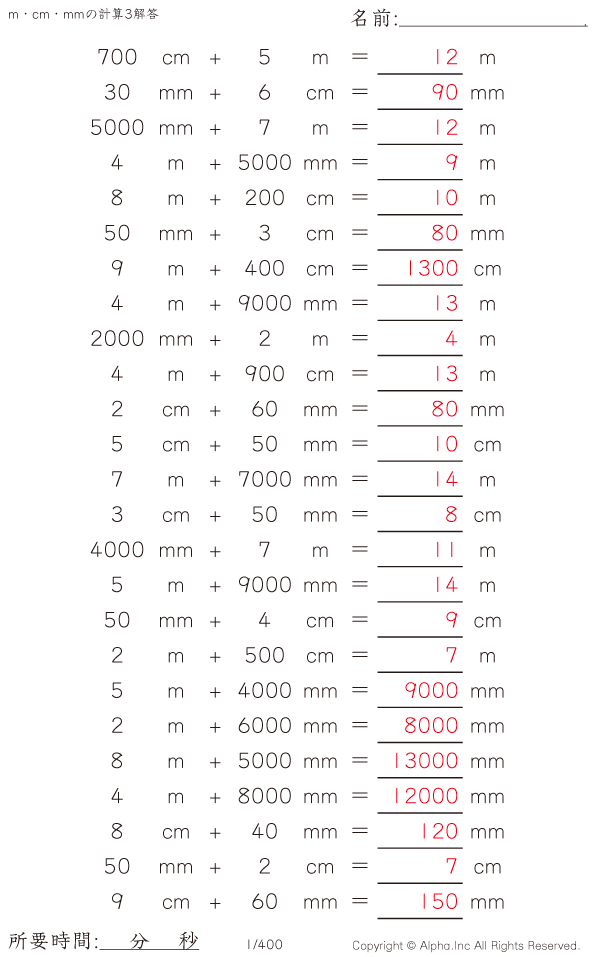 m・cm・mmの計算3解答

名前:

700 cm + 5 m = 12 m
30 mm + 6 cm = 90 mm
5000 mm + 7 m = 12 m
4 m + 5000 mm = 9 m
8 m + 200 cm = 10 m
50 mm + 3 cm = 80 mm
9 m + 400 cm = 1300 cm
4 m + 9000 mm = 13 m
2000 mm + 2 m = 4 m
4 m + 900 cm = 13 m
2 cm + 60 mm = 80 mm
5 cm + 50 mm = 10 cm
7 m + 7000 mm = 14 m
3 cm + 50 mm = 8 cm
4000 mm + 7 m = 11 m
5 m + 9000 mm = 14 m
50 mm + 4 cm = 9 cm
2 m + 500 cm = 7 m
5 m + 4000 mm = 9000 mm
2 m + 6000 mm = 8000 mm
8 m + 5000 mm = 13000 mm
4 m + 8000 mm = 12000 mm
8 cm + 40 mm = 120 mm
50 mm + 2 cm = 7 cm
9 cm + 60 mm = 150 mm

所要時間: 分 秒

1/400

Copyright © Alpha.Inc All Rights Reserved.